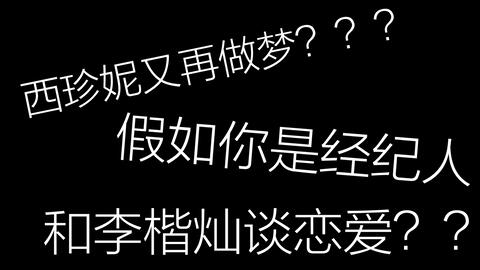 西珍妮又再做梦？？？

假如你是经纪人

和李楷灿谈恋爱？？